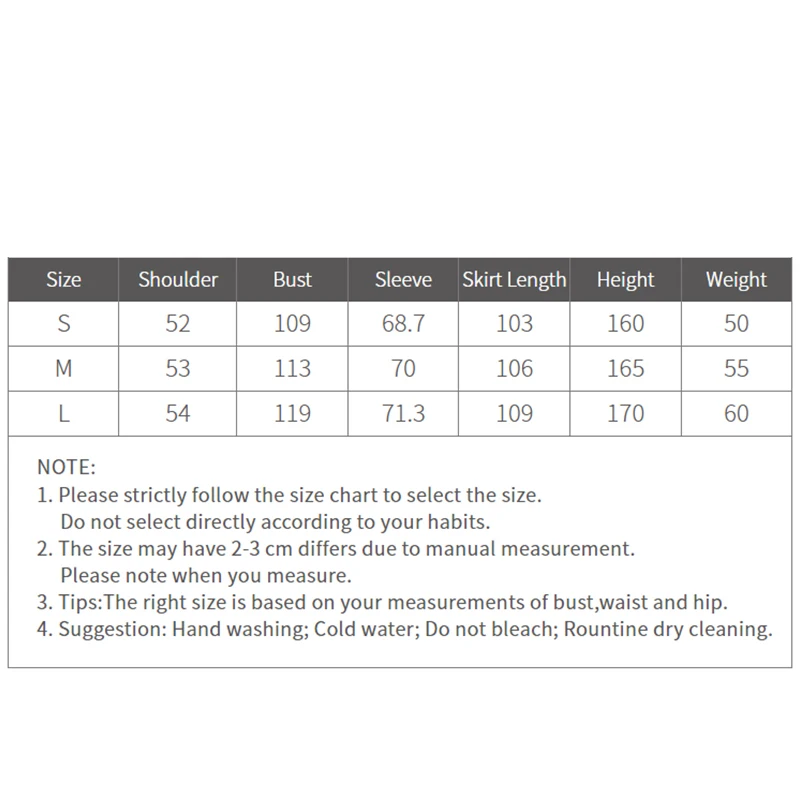 | Size | Shoulder | Bust | Sleeve | Skirt Length | Height | Weight |
|---|---|---|---|---|---|---|
| S | 52 | 109 | 68.7 | 103 | 160 | 50 |
| M | 53 | 113 | 70 | 106 | 165 | 55 |
| L | 54 | 119 | 71.3 | 109 | 170 | 60 |

NOTE:
1. Please strictly follow the size chart to select the size. Do not select directly according to your habits.
2. The size may have 2-3 cm differs due to manual measurement. Please note when you measure.
3. Tips:The right size is based on your measurements of bust,waist and hip.
4. Suggestion: Hand washing; Cold water; Do not bleach; Rountine dry cleaning.